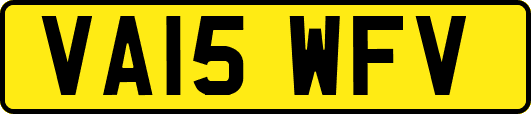 VA15 WFV